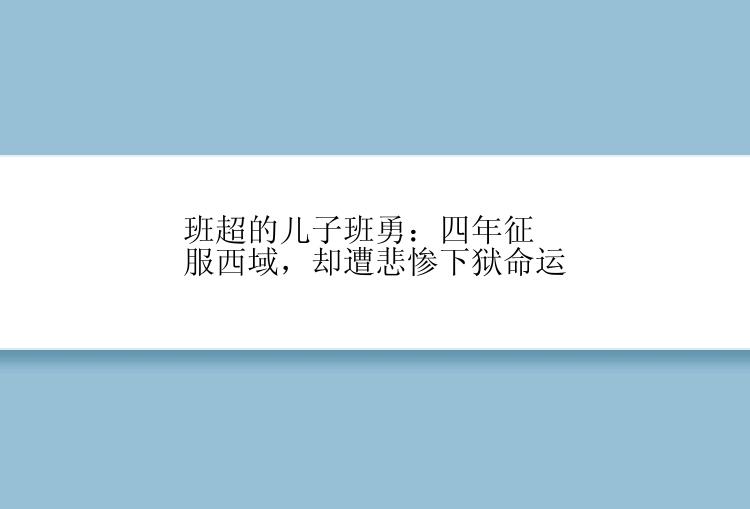 班超的儿子班勇：四年征服西域，却遭悲惨下狱命运